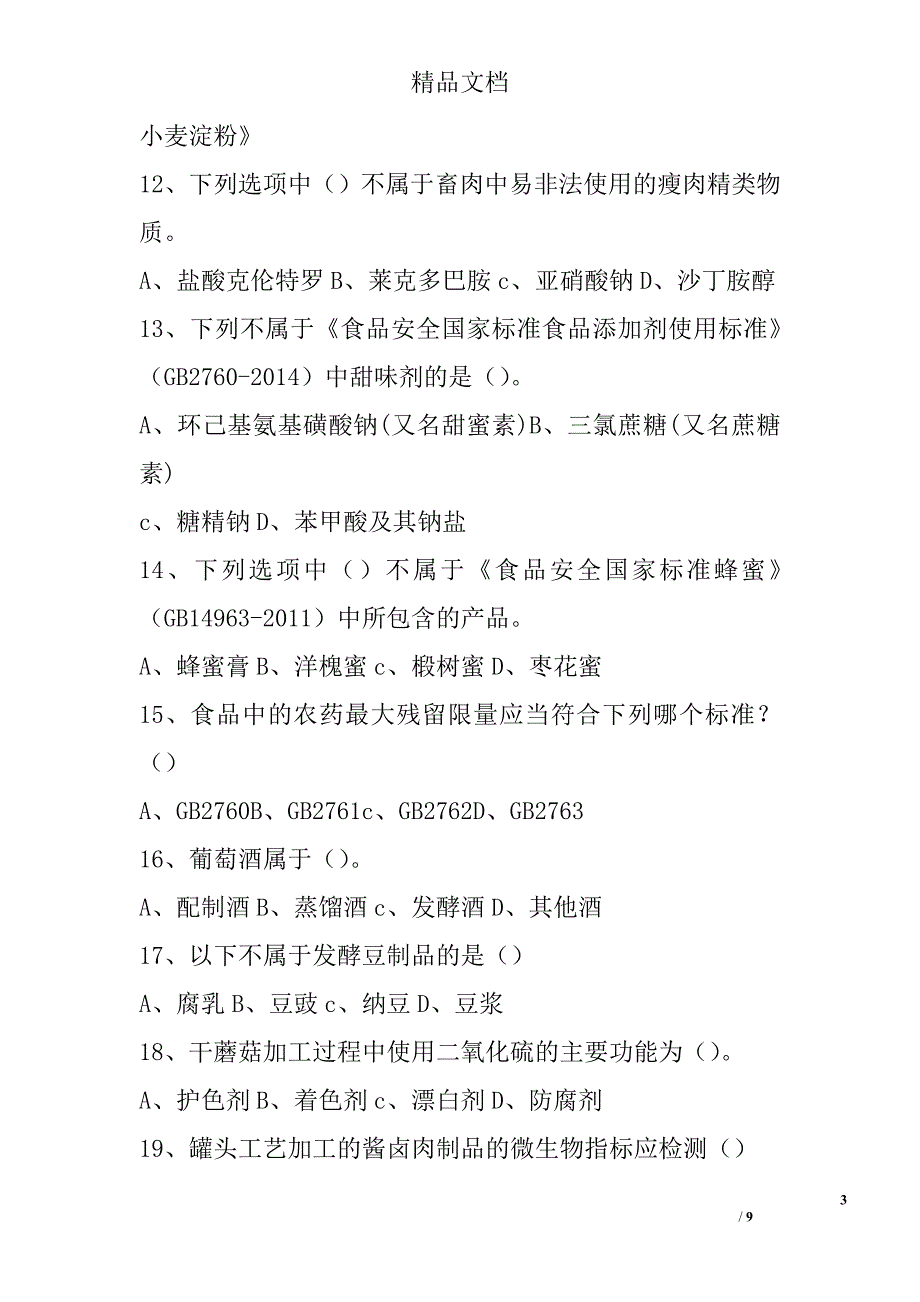 精品文档

小麦淀粉》

12、下列选项中（）不属于畜肉中易非法使用的瘦肉精类物质。

A、盐酸克伦特罗 B、莱克多巴胺 c、亚硝酸钠 D、沙丁胺醇

13、下列不属于《食品安全国家标准食品添加剂使用标准》（GB2760-2014）中甜味剂的是（）。

A、环己基氨基磺酸钠(又名甜蜜素)B、三氯蔗糖(又名蔗糖素)

c、糖精钠 D、苯甲酸及其钠盐

14、下列选项中（）不属于《食品安全国家标准蜂蜜》（GB14963-2011）中所包含的产品。

A、蜂蜜膏 B、洋槐蜜 c、椴树蜜 D、枣花蜜

15、食品中的农药最大残留限量应当符合下列哪个标准？（）

A、GB2760B、GB2761c、GB2762D、GB2763

16、葡萄酒属于（）。

A、配制酒 B、蒸馏酒 c、发酵酒 D、其他酒

17、以下不属于发酵豆制品的是（）

A、腐乳 B、豆豉 c、纳豆 D、豆浆

18、干蘑菇加工过程中使用二氧化硫的主要功能为（）。

A、护色剂 B、着色剂 c、漂白剂 D、防腐剂

19、罐头工艺加工的酱卤肉制品的微生物指标应检测（）

3

/ 9